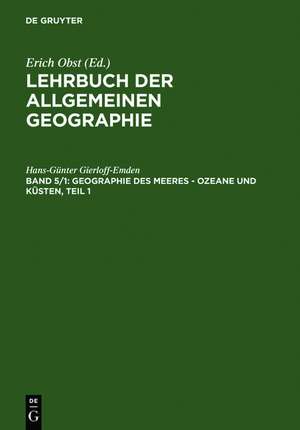 DE GRUYTER

Erich Obst (Ed.)
LEHRBUCH DER ALLGEMEINEN GEOGRAPHIE

Hans-Günter Gierloff-Emden
BAND 5/1: GEOGRAPHIE DES MEERES - OZEANE UND KÜSTEN, TEIL 1

DE G